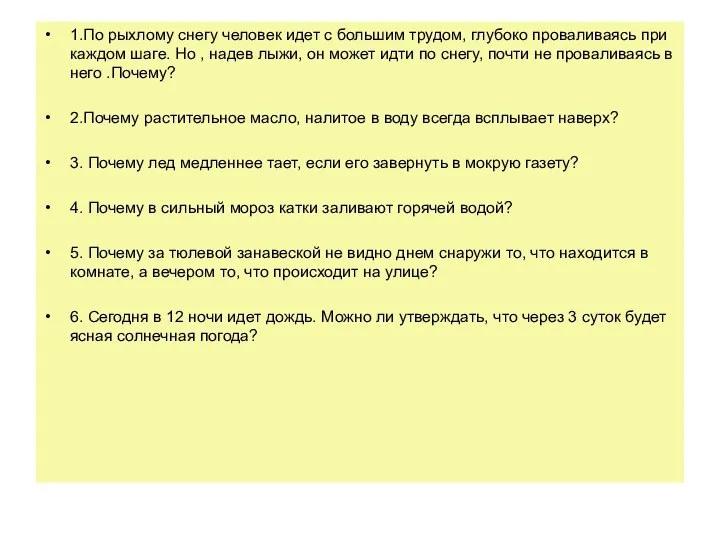 • 1.По рыхлому снегу человек идет с большим трудом, глубоко проваливаясь при каждом шаге. Но , надев лыжи, он может идти по снегу, почти не проваливаясь в него .Почему?

• 2.Почему растительное масло, налитое в воду всегда всплывает наверх?

• 3. Почему лед медленнее тает, если его завернуть в мокрую газету?

• 4. Почему в сильный мороз катки заливают горячей водой?

• 5. Почему за тюлевой занавеской не видно днем снаружи то, что находится в комнате, а вечером то, что происходит на улице?

• 6. Сегодня в 12 ночи идет дождь. Можно ли утверждать, что через 3 суток будет ясная солнечная погода?